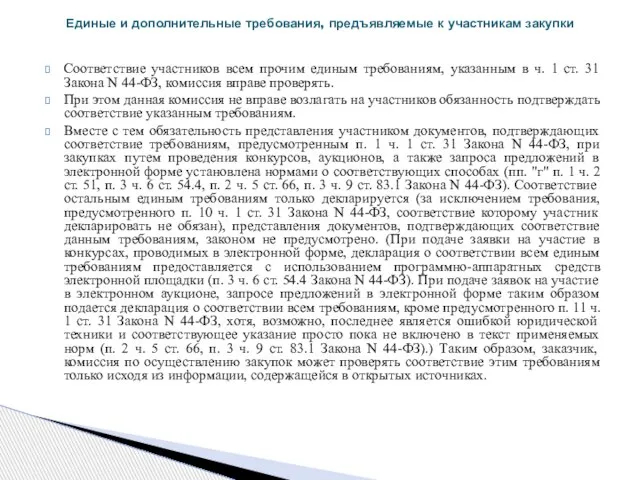 Единые и дополнительные требования, предъявляемые к участникам закупки

Соответствие участников всем прочим единым требованиям, указанным в ч. 1 ст. 31 Закона N 44-ФЗ, комиссия вправе проверять.

При этом данная комиссия не вправе возлагать на участников обязанность подтверждать соответствие указанным требованиям.

Вместе с тем обязательность представления участником документов, подтверждающих соответствие требованиям, предусмотренным п. 1 ч. 1 ст. 31 Закона N 44-ФЗ, при закупках путем проведения конкурсов, аукционов, а также запроса предложений в электронной форме установлена нормами о соответствующих способах (пп. "г" п. 1 ч. 2 ст. 51, п. 3 ч. 6 ст. 54.4, п. 2 ч. 5 ст. 66, п. 3 ч. 9 ст. 83.1 Закона N 44-ФЗ). Соответствие остальным единым требованиям только декларируется (за исключением требования, предусмотренного п. 10 ч. 1 ст. 31 Закона N 44-ФЗ, соответствие которому участник декларировать не обязан), представления документов, подтверждающих соответствие данным требованиям, законом не предусмотрено. (При подаче заявки на участие в конкурсах, проводимых в электронной форме, декларация о соответствии всем единым требованиям предоставляется с использованием программно-аппаратных средств электронной площадки (п. 3 ч. 6 ст. 54.4 Закона N 44-ФЗ). При подаче заявок на участие в электронном аукционе, запросе предложений в электронной форме таким образом подается декларация о соответствии всем требованиям, кроме предусмотренного п. 11 ч. 1 ст. 31 Закона N 44-ФЗ, хотя, возможно, последнее является ошибкой юридической техники и соответствующее указание просто пока не включено в текст применяемых норм (п. 2 ч. 5 ст. 66, п. 3 ч. 9 ст. 83.1 Закона N 44-ФЗ).) Таким образом, заказчик, комиссия по осуществлению закупок может проверять соответствие этим требованиям только исходя из информации, содержащейся в открытых источниках.